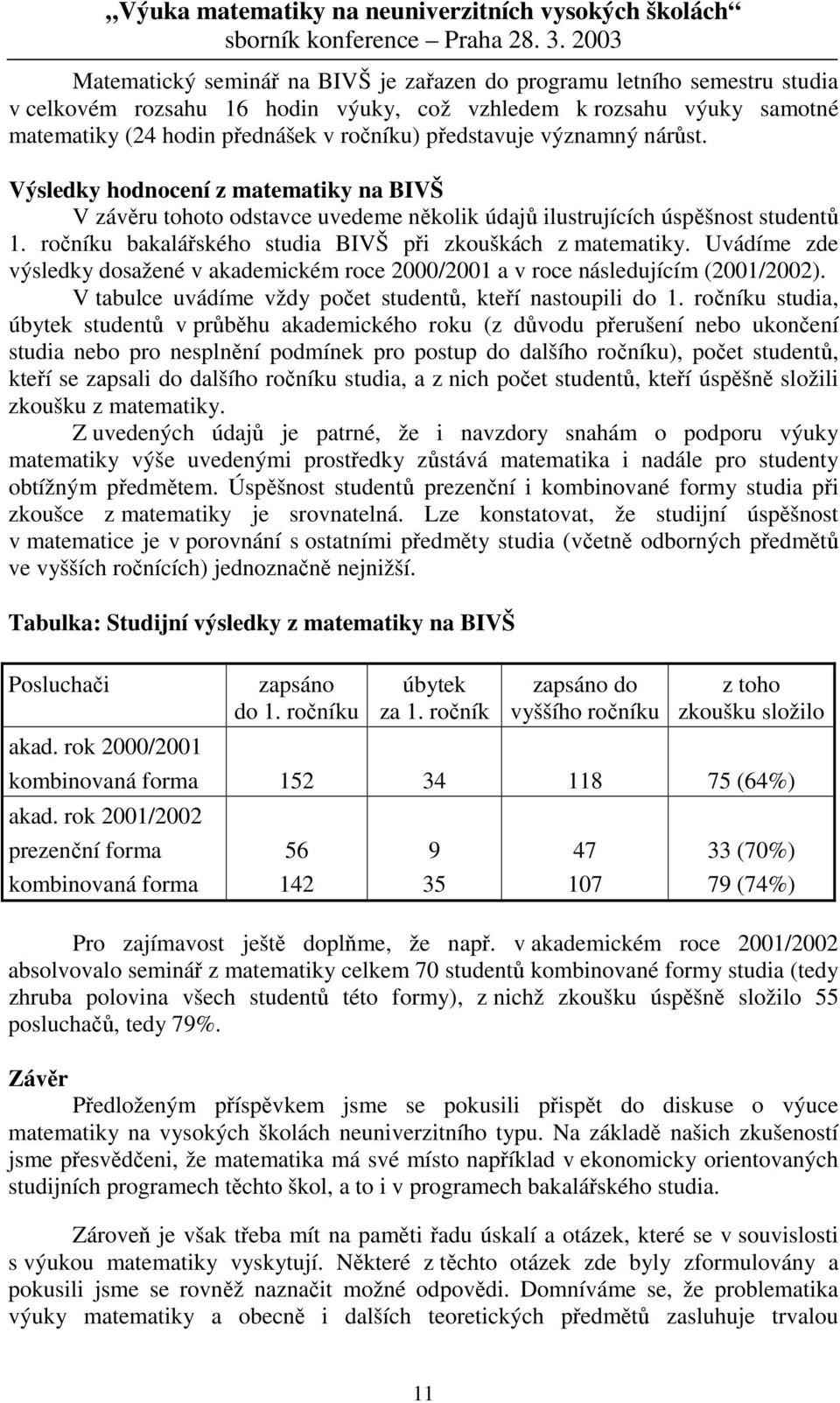 „Výuka matematiky na neuniverzitních vysokých školách“
sborník konference – Praha 28. 3. 2003

Matematický seminář na BIVŠ je zařazen do programu letního semestru studia v celkovém rozsahu 16 hodin výuky, což vzhledem k rozsahu výuky samotné matematiky (24 hodin přednášek v ročníku) představuje významný nárůst.

Výsledky hodnocení z matematiky na BIVŠ

V závěru tohoto odstavce uvedeme několik údajů ilustrujících úspěšnost studentů 1. ročníku bakalářského studia BIVŠ při zkouškách z matematiky. Uvádíme zde výsledky dosažené v akademickém roce 2000/2001 a v roce následujícím (2001/2002).

V tabulce uvádíme vždy počet studentů, kteří nastoupili do 1. ročníku studia, úbytek studentů v průběhu akademického roku (z důvodu přerušení nebo ukončení studia nebo pro nesplnění podmínek pro postup do dalšího ročníku), počet studentů, kteří se zapsali do dalšího ročníku studia, a z nich počet studentů, kteří úspěšně složili zkoušku z matematiky.

Z uvedených údajů je patrné, že i navzdory snahám o podporu výuky matematiky výše uvedenými prostředky zůstává matematika i nadále pro studenty obtížným předmětem. Úspěšnost studentů prezenční i kombinované formy studia při zkoušce z matematiky je srovnatelná. Lze konstatovat, že studijní úspěšnost v matematice je v porovnání s ostatními předměty studia (včetně odborných předmětů ve vyšších ročnících) jednoznačně nejnižší.

Tabulka: Studijní výsledky z matematiky na BIVŠ

| Posluchači | zapsáno do 1. ročníku | úbytek za 1. ročník | zapsáno do vyššího ročníku | z toho zkoušku složilo |
|---|---|---|---|---|
| akad. rok 2000/2001 | | | | |
| kombinovaná forma | 152 | 34 | 118 | 75 (64%) |
| akad. rok 2001/2002 | | | | |
| prezenční forma | 56 | 9 | 47 | 33 (70%) |
| kombinovaná forma | 142 | 35 | 107 | 79 (74%) |

Pro zajímavost ještě doplňme, že např. v akademickém roce 2001/2002 absolvovalo seminář z matematiky celkem 70 studentů kombinované formy studia (tedy zhruba polovina všech studentů této formy), z nichž zkoušku úspěšně složilo 55 posluchačů, tedy 79%.

Závěr

Předloženým příspěvkem jsme se pokusili přispět do diskuse o výuce matematiky na vysokých školách neuniverzitního typu. Na základě našich zkušeností jsme přesvědčeni, že matematika má své místo například v ekonomicky orientovaných studijních programech těchto škol, a to i v programech bakalářského studia.

Zároveň je však třeba mít na paměti řadu úskalí a otázek, které se v souvislosti s výukou matematiky vyskytují. Některé z těchto otázek zde byly zformulovány a pokusili jsme se rovněž naznačit možné odpovědi. Domníváme se, že problematika výuky matematiky a obecně i dalších teoretických předmětů zasluhuje trvalou

11